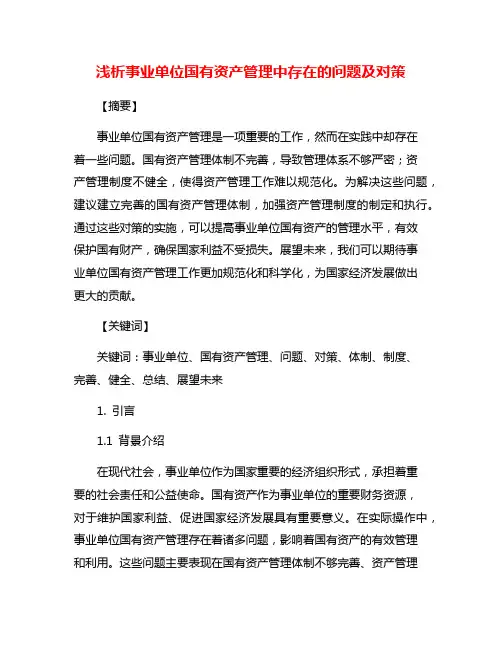 浅析事业单位国有资产管理中存在的问题及对策

【摘要】

事业单位国有资产管理是一项重要的工作，然而在实践中却存在着一些问题。国有资产管理体制不完善，导致管理体系不够严密；资产管理制度不健全，使得资产管理工作难以规范化。为解决这些问题，建议建立完善的国有资产管理体制，加强资产管理制度的制定和执行。通过这些对策的实施，可以提高事业单位国有资产的管理水平，有效保护国有财产，确保国家利益不受损失。展望未来，我们可以期待事业单位国有资产管理工作更加规范化和科学化，为国家经济发展做出更大的贡献。

【关键词】

关键词：事业单位、国有资产管理、问题、对策、体制、制度、完善、健全、总结、展望未来

1. 引言

1.1 背景介绍

在现代社会，事业单位作为国家重要的经济组织形式，承担着重要的社会责任和公益使命。国有资产作为事业单位的重要财务资源，对于维护国家利益、促进国家经济发展具有重要意义。在实际操作中，事业单位国有资产管理存在着诸多问题，影响着国有资产的有效管理和利用。这些问题主要表现在国有资产管理体制不够完善、资产管理